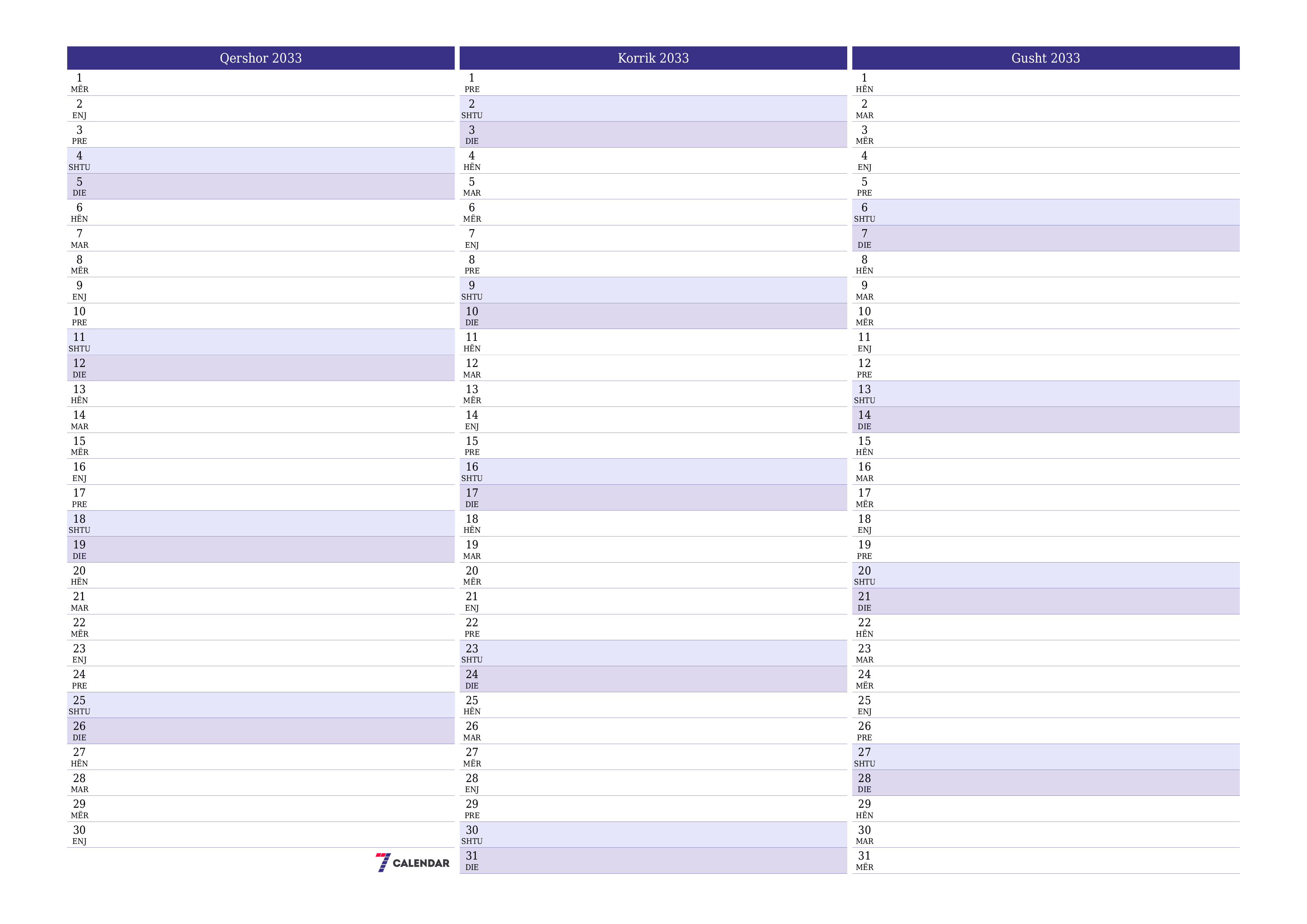 Qershor 2033

1 MËR
2 ENJ
3 PRE
4 SHTU
5 DIE
6 HËN
7 MAR
8 MËR
9 ENJ
10 PRE
11 SHTU
12 DIE
13 HËN
14 MAR
15 MËR
16 ENJ
17 PRE
18 SHTU
19 DIE
20 HËN
21 MAR
22 MËR
23 ENJ
24 PRE
25 SHTU
26 DIE
27 HËN
28 MAR
29 MËR
30 ENJ

7 CALENDAR

Korrik 2033

1 PRE
2 SHTU
3 DIE
4 HËN
5 MAR
6 MËR
7 ENJ
8 PRE
9 SHTU
10 DIE
11 HËN
12 MAR
13 MËR
14 ENJ
15 PRE
16 SHTU
17 DIE
18 HËN
19 MAR
20 MËR
21 ENJ
22 PRE
23 SHTU
24 DIE
25 HËN
26 MAR
27 MËR
28 ENJ
29 PRE
30 SHTU
31 DIE

Gusht 2033

1 HËN
2 MAR
3 MËR
4 ENJ
5 PRE
6 SHTU
7 DIE
8 HËN
9 MAR
10 MËR
11 ENJ
12 PRE
13 SHTU
14 DIE
15 HËN
16 MAR
17 MËR
18 ENJ
19 PRE
20 SHTU
21 DIE
22 HËN
23 MAR
24 MËR
25 ENJ
26 PRE
27 SHTU
28 DIE
29 HËN
30 MAR
31 MËR